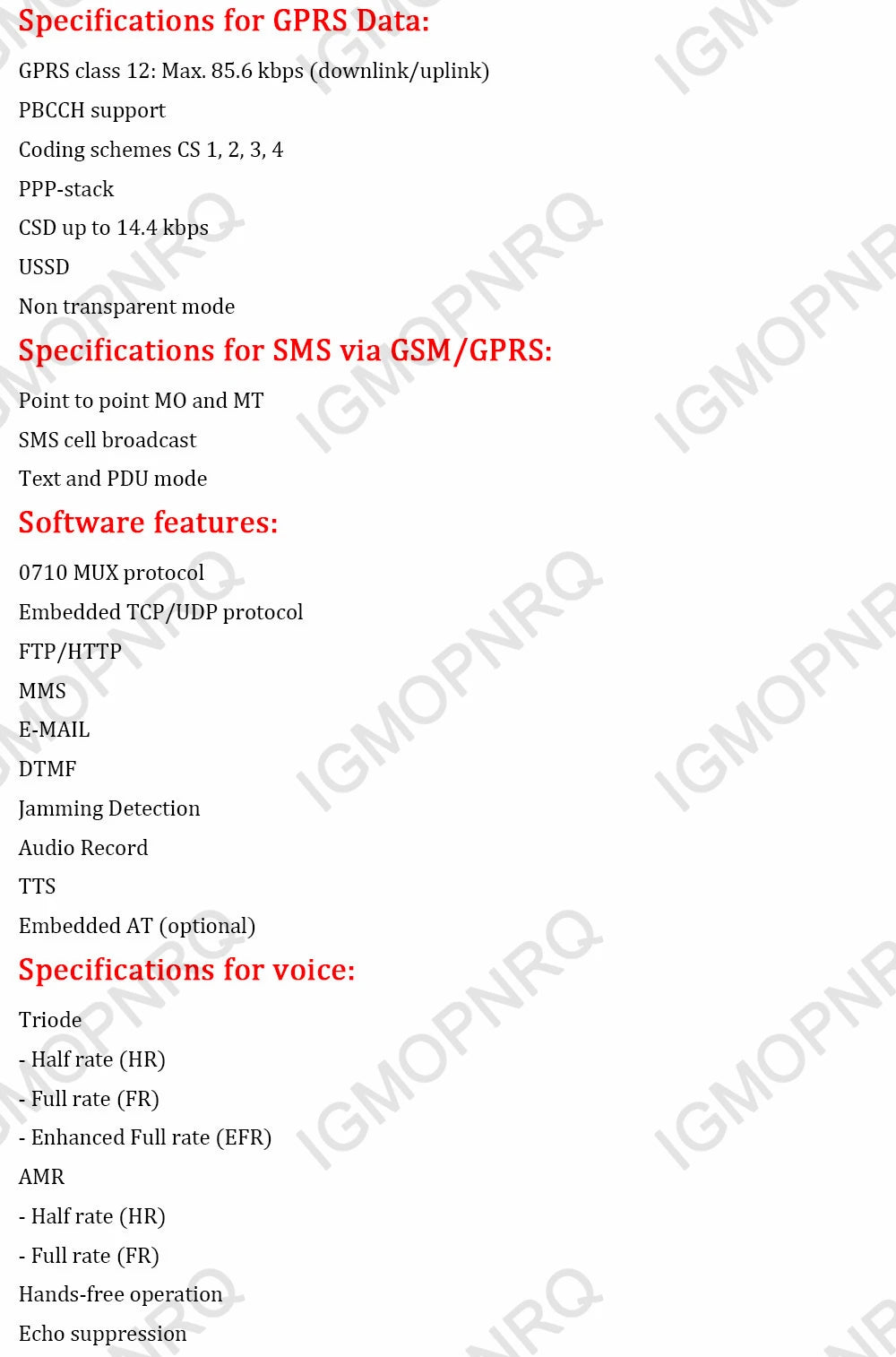 Specifications for GPRS Data:

GPRS class 12: Max. 85.6 kbps (downlink/uplink)

PBCCH support

Coding schemes CS 1, 2, 3, 4

PPP-stack

CSD up to 14.4 kbps

USSD

Non transparent mode

Specifications for SMS via GSM/GPRS:

Point to point MO and MT

SMS cell broadcast

Text and PDU mode

Software features:

0710 MUX protocol

Embedded TCP/UDP protocol

FTP/HTTP

MMS

E-MAIL

DTMF

Jamming Detection

Audio Record

TTS

Embedded AT (optional)

Specifications for voice:

Triode

- Half rate (HR)

- Full rate (FR)

- Enhanced Full rate (EFR)

AMR

- Half rate (HR)

- Full rate (FR)

Hands-free operation

Echo suppression

IGMOPNRQ